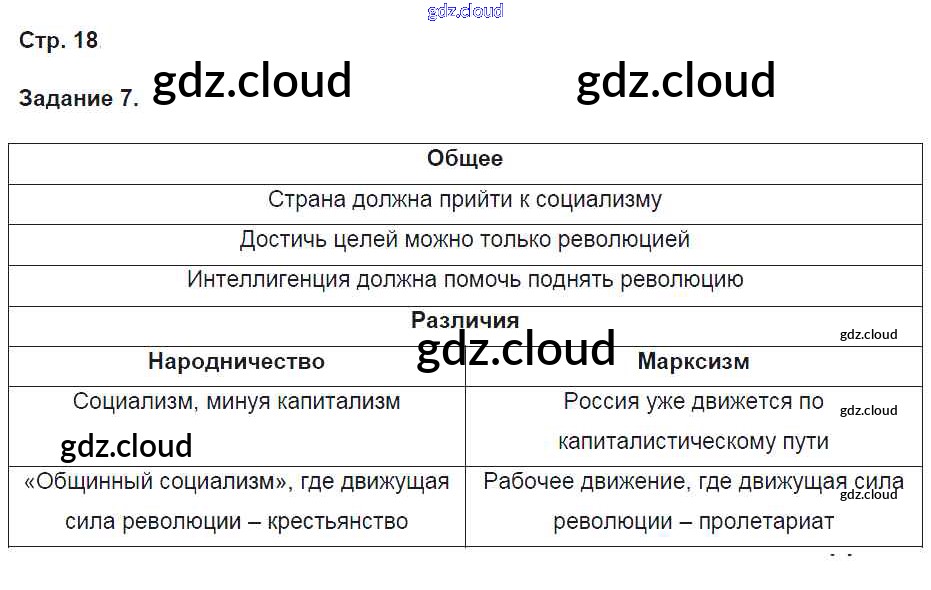 Стр. 18

Задание 7.

| Общее | |
|---|---|
| Страна должна прийти к социализму | |
| Достичь целей можно только революцией | |
| Интеллигенция должна помочь поднять революцию | |
| Различия | |
| Народничество | Марксизм |
| Социализм, минуя капитализм | Россия уже движется по капиталистическому пути |
| «Общинный социализм», где движущая сила революции – крестьянство | Рабочее движение, где движущая сила революции – пролетариат |

gdz.cloud